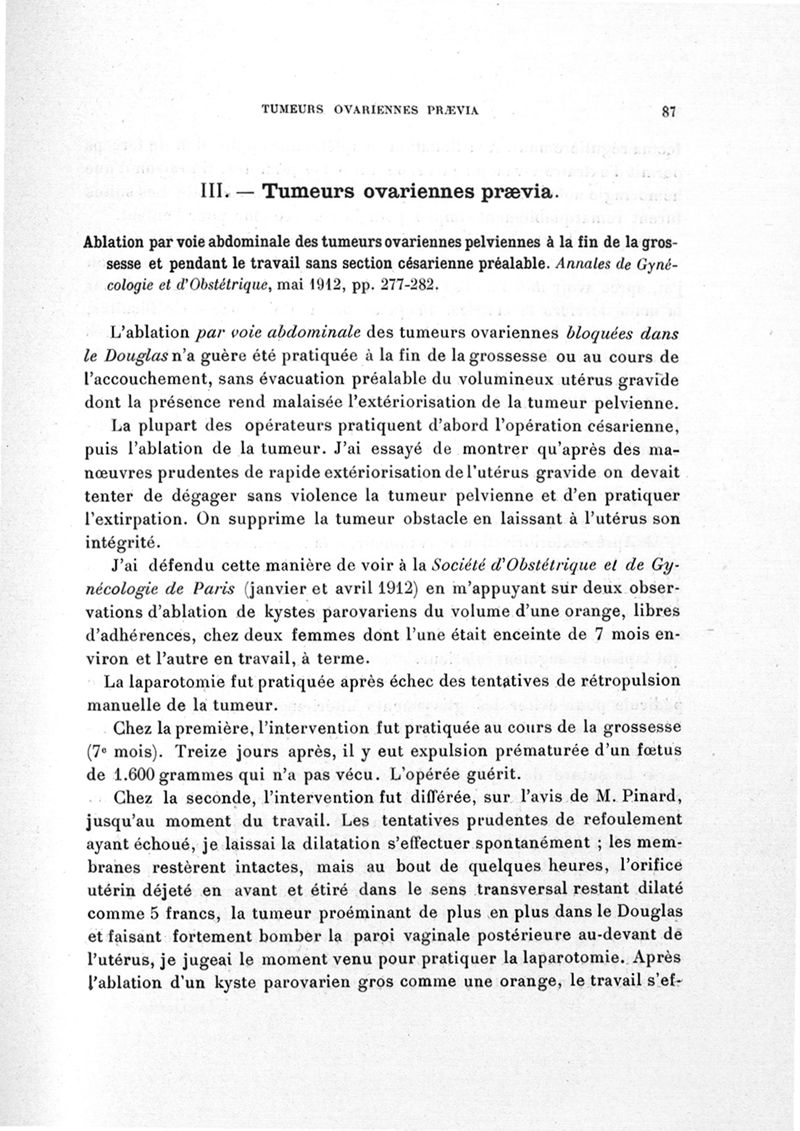 TUMEURS OVARIENNES PRÆVIA 87

III. — Tumeurs ovariennes prævia.

Ablation par voie abdominale des tumeurs ovariennes pelviennes à la fin de la grossesse et pendant le travail sans section césarienne préalable. Annales de Gynécologie et d'Obstétrique, mai 1912, pp. 277-282.

L'ablation par voie abdominale des tumeurs ovariennes bloquées dans le Douglas n'a guère été pratiquée à la fin de la grossesse ou au cours de l'accouchement, sans évacuation préalable du volumineux utérus gravide dont la présence rend malaisée l'extériorisation de la tumeur pelvienne.

La plupart des opérateurs pratiquent d'abord l'opération césarienne, puis l'ablation de la tumeur. J'ai essayé de montrer qu'après des manœuvres prudentes de rapide extériorisation de l'utérus gravide on devait tenter de dégager sans violence la tumeur pelvienne et d'en pratiquer l'extirpation. On supprime la tumeur obstacle en laissant à l'utérus son intégrité.

J'ai défendu cette manière de voir à la Société d'Obstétrique et de Gynécologie de Paris (janvier et avril 1912) en m'appuyant sur deux observations d'ablation de kystes parovariens du volume d'une orange, libres d'adhérences, chez deux femmes dont l'une était enceinte de 7 mois environ et l'autre en travail, à terme.

La laparotomie fut pratiquée après échec des tentatives de rétropulsion manuelle de la tumeur.

Chez la première, l'intervention fut pratiquée au cours de la grossesse (7e mois). Treize jours après, il y eut expulsion prématurée d'un fœtus de 1.600 grammes qui n'a pas vécu. L'opérée guérit.

Chez la seconde, l'intervention fut différée, sur l'avis de M. Pinard, jusqu'au moment du travail. Les tentatives prudentes de refoulement ayant échoué, je laissai la dilatation s'effectuer spontanément ; les membranes restèrent intactes, mais au bout de quelques heures, l'orifice utérin déjeté en avant et étiré dans le sens transversal restant dilaté comme 5 francs, la tumeur proéminant de plus en plus dans le Douglas et faisant fortement bomber la paroi vaginale postérieure au-devant de l'utérus, je jugeai le moment venu pour pratiquer la laparotomie. Après l'ablation d'un kyste parovarien gros comme une orange, le travail s'ef-